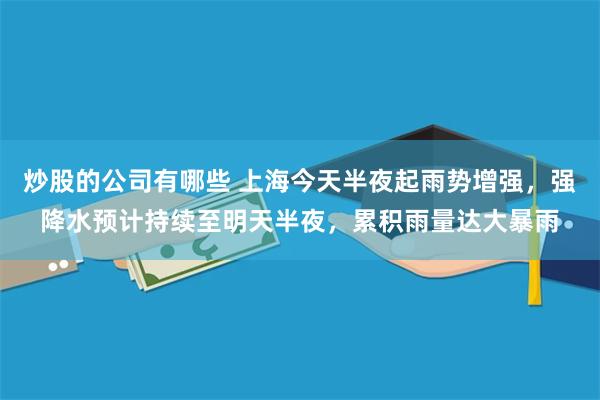 炒股的公司有哪些 上海今天半夜起雨势增强，强降水预计持续至明天半夜，累积雨量达大暴雨